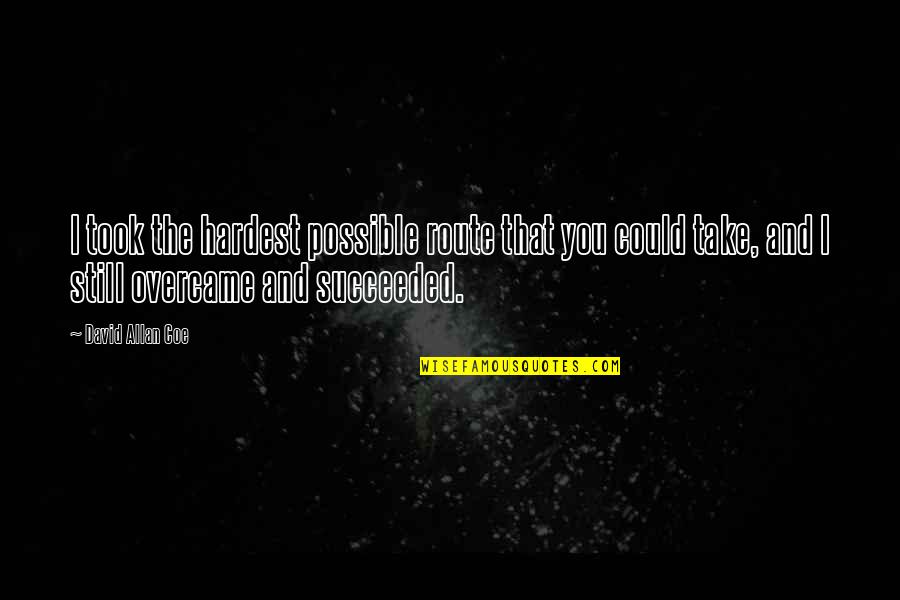 I took the hardest possible route that you could take, and I still overcame and succeeded.

— David Allan Coe

WISEFAMOUSQUOTES.COM